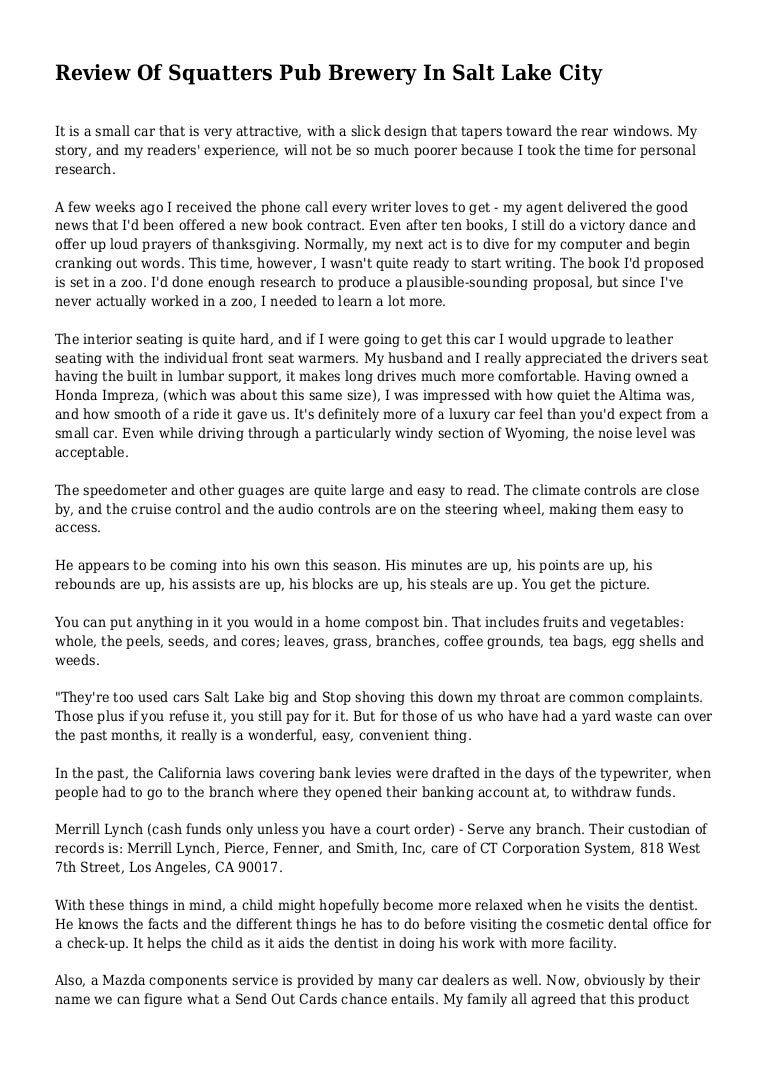 Review Of Squatters Pub Brewery In Salt Lake City

It is a small car that is very attractive, with a slick design that tapers toward the rear windows. My story, and my readers' experience, will not be so much poorer because I took the time for personal research.

A few weeks ago I received the phone call every writer loves to get - my agent delivered the good news that I'd been offered a new book contract. Even after ten books, I still do a victory dance and offer up loud prayers of thanksgiving. Normally, my next act is to dive for my computer and begin cranking out words. This time, however, I wasn't quite ready to start writing. The book I'd proposed is set in a zoo. I'd done enough research to produce a plausible-sounding proposal, but since I've never actually worked in a zoo, I needed to learn a lot more.

The interior seating is quite hard, and if I were going to get this car I would upgrade to leather seating with the individual front seat warmers. My husband and I really appreciated the drivers seat having the built in lumbar support, it makes long drives much more comfortable. Having owned a Honda Impreza, (which was about this same size), I was impressed with how quiet the Altima was, and how smooth of a ride it gave us. It's definitely more of a luxury car feel than you'd expect from a small car. Even while driving through a particularly windy section of Wyoming, the noise level was acceptable.

The speedometer and other guages are quite large and easy to read. The climate controls are close by, and the cruise control and the audio controls are on the steering wheel, making them easy to access.

He appears to be coming into his own this season. His minutes are up, his points are up, his rebounds are up, his assists are up, his blocks are up, his steals are up. You get the picture.

You can put anything in it you would in a home compost bin. That includes fruits and vegetables: whole, the peels, seeds, and cores; leaves, grass, branches, coffee grounds, tea bags, egg shells and weeds.

"They're too used cars Salt Lake big and Stop shoving this down my throat are common complaints. Those plus if you refuse it, you still pay for it. But for those of us who have had a yard waste can over the past months, it really is a wonderful, easy, convenient thing.

In the past, the California laws covering bank levies were drafted in the days of the typewriter, when people had to go to the branch where they opened their banking account at, to withdraw funds.

Merrill Lynch (cash funds only unless you have a court order) - Serve any branch. Their custodian of records is: Merrill Lynch, Pierce, Fenner, and Smith, Inc, care of CT Corporation System, 818 West 7th Street, Los Angeles, CA 90017.

With these things in mind, a child might hopefully become more relaxed when he visits the dentist. He knows the facts and the different things he has to do before visiting the cosmetic dental office for a check-up. It helps the child as it aids the dentist in doing his work with more facility.

Also, a Mazda components service is provided by many car dealers as well. Now, obviously by their name we can figure what a Send Out Cards chance entails. My family all agreed that this product